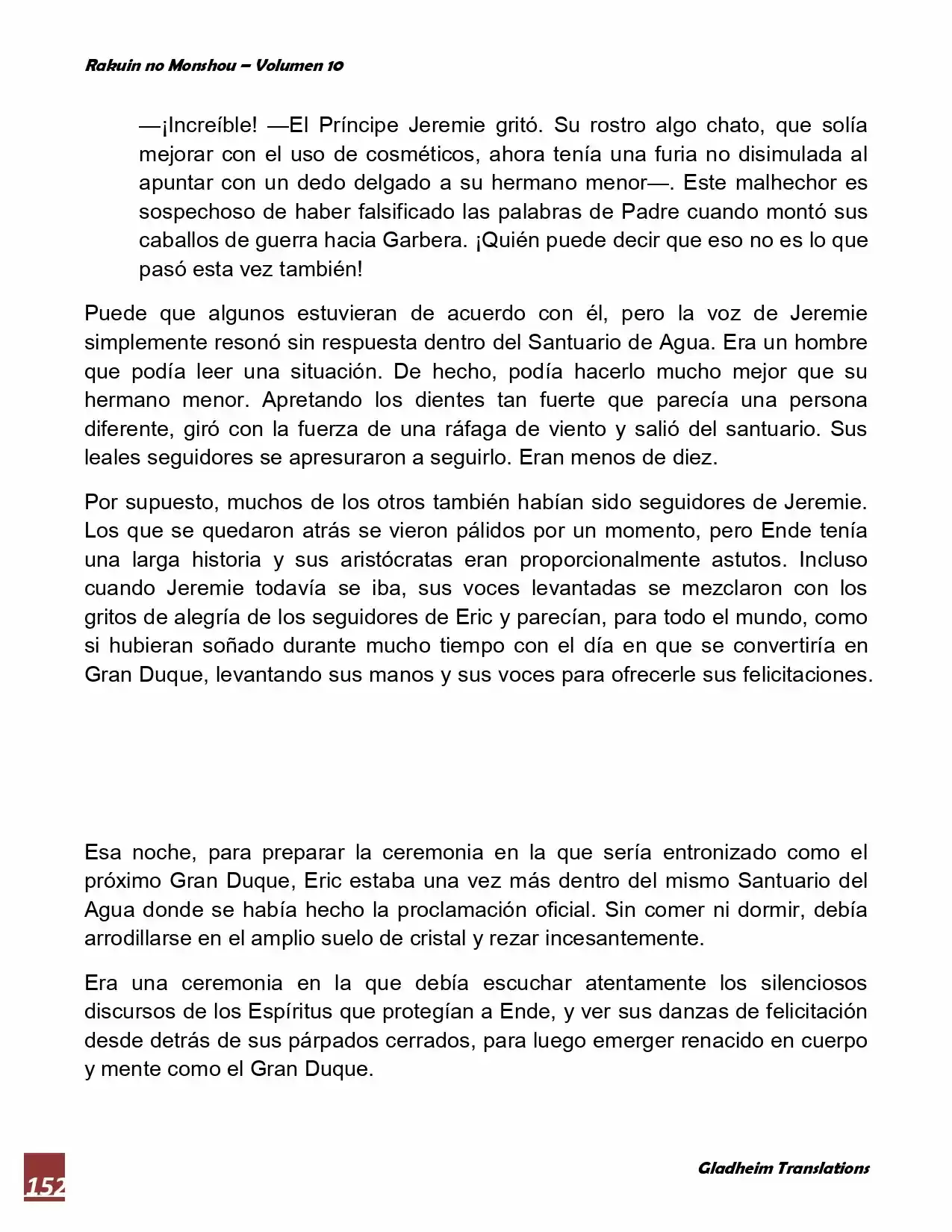 Rakuin no Monshou – Volumen 10

—¡Increíble! —El Príncipe Jeremie gritó. Su rostro algo chato, que solía mejorar con el uso de cosméticos, ahora tenía una furia no disimulada al apuntar con un dedo delgado a su hermano menor—. Este malhechor es sospechoso de haber falsificado las palabras de Padre cuando montó sus caballos de guerra hacia Garbera. ¡Quién puede decir que eso no es lo que pasó esta vez también!

Puede que algunos estuvieran de acuerdo con él, pero la voz de Jeremie simplemente resonó sin respuesta dentro del Santuario de Agua. Era un hombre que podía leer una situación. De hecho, podía hacerlo mucho mejor que su hermano menor. Apretando los dientes tan fuerte que parecía una persona diferente, giró con la fuerza de una ráfaga de viento y salió del santuario. Sus leales seguidores se apresuraron a seguirlo. Eran menos de diez.

Por supuesto, muchos de los otros también habían sido seguidores de Jeremie. Los que se quedaron atrás se vieron pálidos por un momento, pero Ende tenía una larga historia y sus aristócratas eran proporcionalmente astutos. Incluso cuando Jeremie todavía se iba, sus voces levantadas se mezclaron con los gritos de alegría de los seguidores de Eric y parecían, para todo el mundo, como si hubieran soñado durante mucho tiempo con el día en que se convertiría en Gran Duque, levantando sus manos y sus voces para ofrecerle sus felicitaciones.

Esa noche, para preparar la ceremonia en la que sería entronizado como el próximo Gran Duque, Eric estaba una vez más dentro del mismo Santuario del Agua donde se había hecho la proclamación oficial. Sin comer ni dormir, debía arrodillarse en el amplio suelo de cristal y rezar incesantemente.

Era una ceremonia en la que debía escuchar atentamente los silenciosos discursos de los Espíritus que protegían a Ende, y ver sus danzas de felicitación desde detrás de sus párpados cerrados, para luego emerger renacido en cuerpo y mente como el Gran Duque.

152

Gladheim Translations